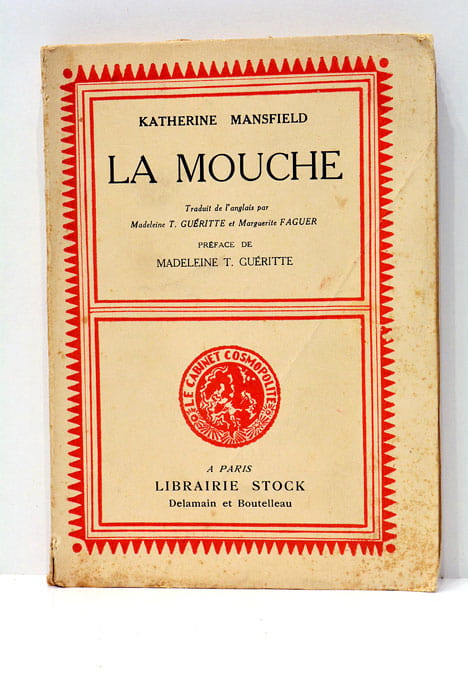 KATHERINE MANSFIELD

LA MOUCHE

Traduit de l'anglais par
Madeleine T. GUÉRITTE et Marguerite FAGUER

PRÉFACE DE
MADELEINE T. GUÉRITTE

LE CABINET COSMOPOLITE

A PARIS
LIBRAIRIE STOCK
Delamain et Boutelleau